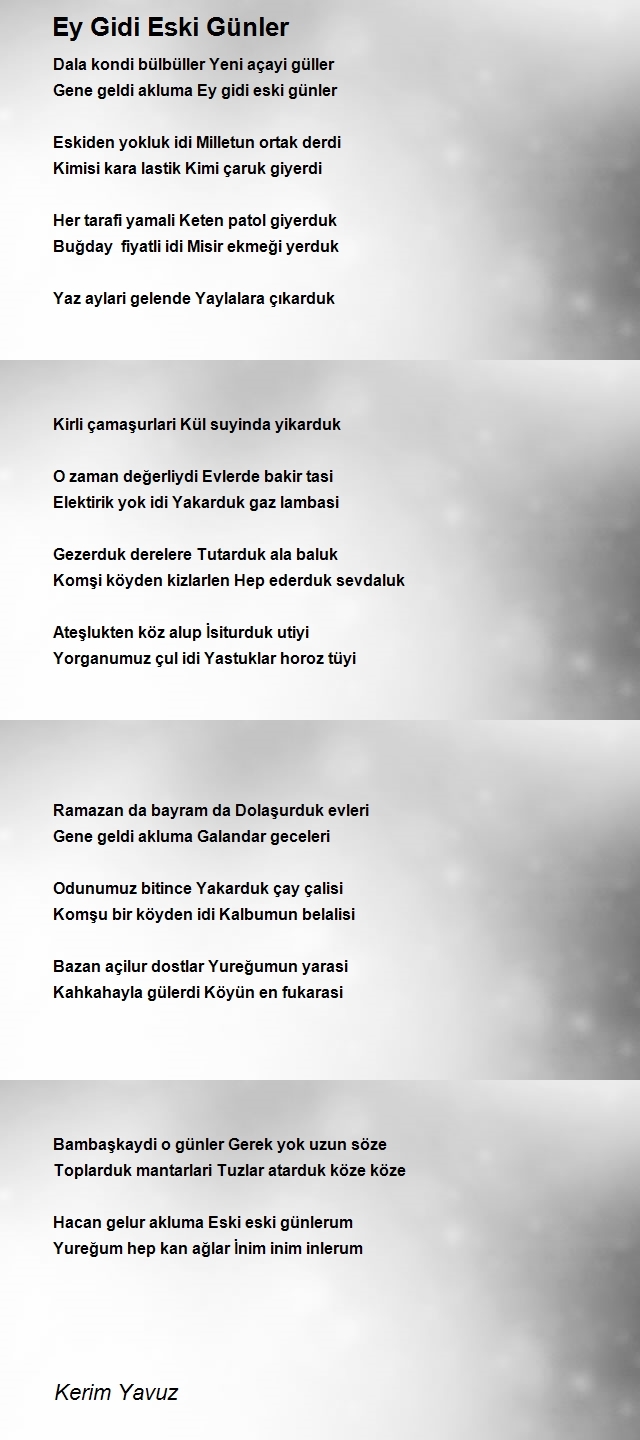 Ey Gidi Eski Günler

Dala kondi bülbüller Yeni açayi güller
Gene geldi akluma Ey gidi eski günler

Eskiden yokluk idi Milletun ortak derdi
Kimisi kara lastik Kimi çaruk giyerdi

Her tarafi yamali Keten patol giyerduk
Buğday fiyatli idi Misir ekmeği yerduk

Yaz aylari gelende Yaylalara çıkarduk

Kirli çamaşurlari Kül suyinda yikarduk

O zaman değerliydi Evlerde bakir tasi
Elektirik yok idi Yakarduk gaz lambasi

Gezerduk derelere Tutarduk ala baluk
Komşi köyden kizlarlen Hep ederduk sevdaluk

Ateşlukten köz alup İsiturduk utiyi
Yorganumuz çul idi Yastuklar horoz tüyi

Ramazan da bayram da Dolaşurduk evleri
Gene geldi akluma Galandar geceleri

Odunumuz bitince Yakarduk çay çalisi
Komşu bir köyden idi Kalbumun belalisi

Bazan açilur dostlar Yureğumun yarasi
Kahkahayla gülerdi Köyün en fukarasi

Bambaşkaydi o günler Gerek yok uzun söze
Toplarduk mantarlari Tuzlar atarduk köze köze

Hacan gelur akluma Eski eski günlerum
Yureğum hep kan ağlar İnim inim inlerum

Kerim Yavuz